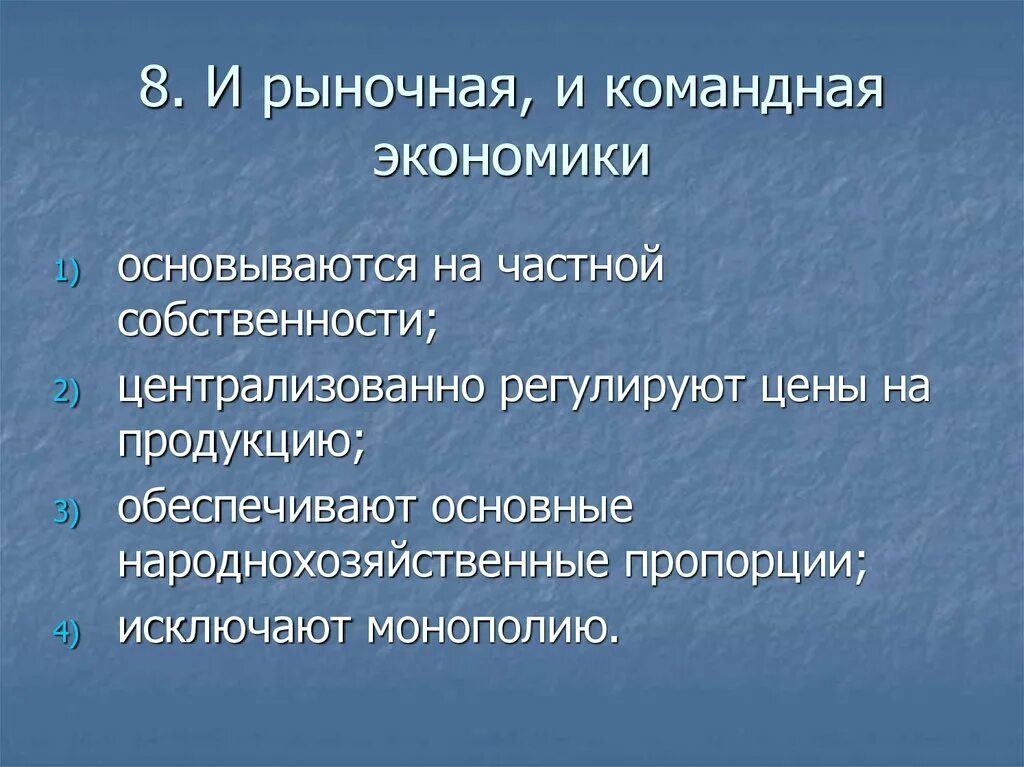 8. И рыночная, и командная экономики

1) основываются на частной собственности;
2) централизованно регулируют цены на продукцию;
3) обеспечивают основные народнохозяйственные пропорции;
4) исключают монополию.